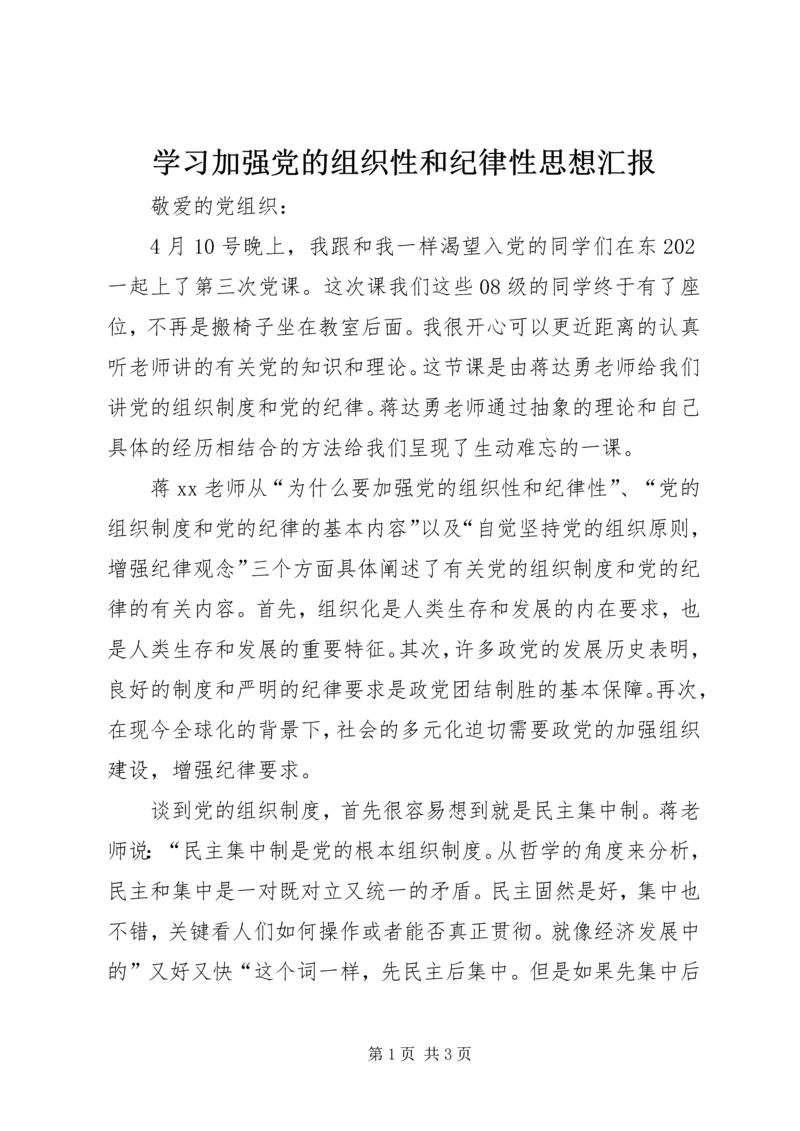 学习加强党的组织性和纪律性思想汇报

敬爱的党组织：

4月10号晚上，我跟和我一样渴望入党的同学们在东202一起上了第三次党课。这次课我们这些08级的同学终于有了座位，不再是搬椅子坐在教室后面。我很开心可以更近距离的认真听老师讲的有关党的知识和理论。这节课是由蒋达勇老师给我们讲党的组织制度和党的纪律。蒋达勇老师通过抽象的理论和自己具体的经历相结合的方法给我们呈现了生动难忘的一课。

蒋xx老师从“为什么要加强党的组织性和纪律性”、“党的组织制度和党的纪律的基本内容”以及“自觉坚持党的组织原则，增强纪律观念”三个方面具体阐述了有关党的组织制度和党的纪律的有关内容。首先，组织化是人类生存和发展的内在要求，也是人类生存和发展的重要特征。其次，许多政党的发展历史表明，良好的制度和严明的纪律要求是政党团结制胜的基本保障。再次，在现今全球化的背景下，社会的多元化迫切需要政党的加强组织建设，增强纪律要求。

谈到党的组织制度，首先很容易想到就是民主集中制。蒋老师说：“民主集中制是党的根本组织制度。从哲学的角度来分析，民主和集中是一对既对立又统一的矛盾。民主固然是好，集中也不错，关键看人们如何操作或者能否真正贯彻。就像经济发展中的”又好又快“这个词一样，先民主后集中。但是如果先集中后

第1页 共3页